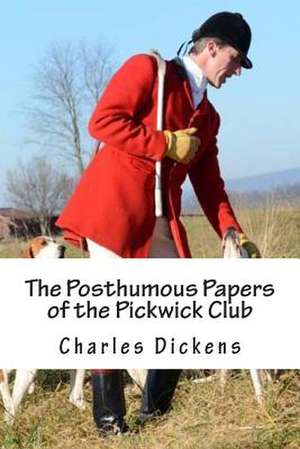 The Posthumous Papers of the Pickwick Club

Charles Dickens